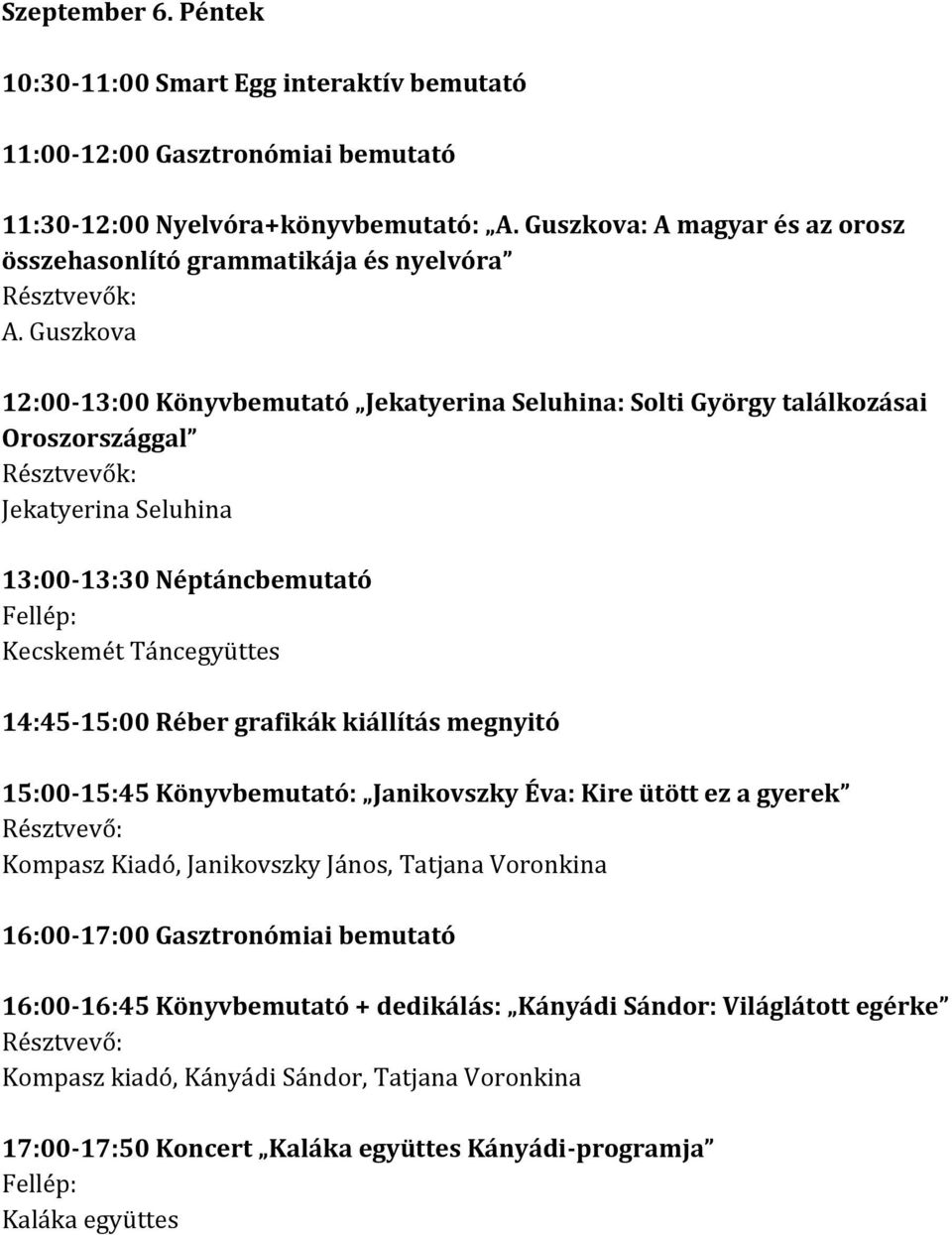 Szeptember 6. Péntek

10:30-11:00 Smart Egg interaktív bemutató

11:00-12:00 Gasztronómiai bemutató

11:30-12:00 Nyelvóra+könyvbemutató: „A. Guszkova: A magyar és az orosz összehasonlító grammatikája és nyelvóra”
Résztvevők:
A. Guszkova

12:00-13:00 Könyvbemutató „Jekatyerina Seluhina: Solti György találkozásai Oroszországgal”
Résztvevők:
Jekatyerina Seluhina

13:00-13:30 Néptáncbemutató
Fellép:
Kecskemét Táncegyüttes

14:45-15:00 Réber grafikák kiállítás megnyitó

15:00-15:45 Könyvbemutató: „Janikovszky Éva: Kire ütött ez a gyerek”
Résztvevő:
Kompasz Kiadó, Janikovszky János, Tatjana Voronkina

16:00-17:00 Gasztronómiai bemutató

16:00-16:45 Könyvbemutató + dedikálás: „Kányádi Sándor: Világlátott egérke”
Résztvevő:
Kompasz kiadó, Kányádi Sándor, Tatjana Voronkina

17:00-17:50 Koncert „Kaláka együttes Kányádi-programja”
Fellép:
Kaláka együttes